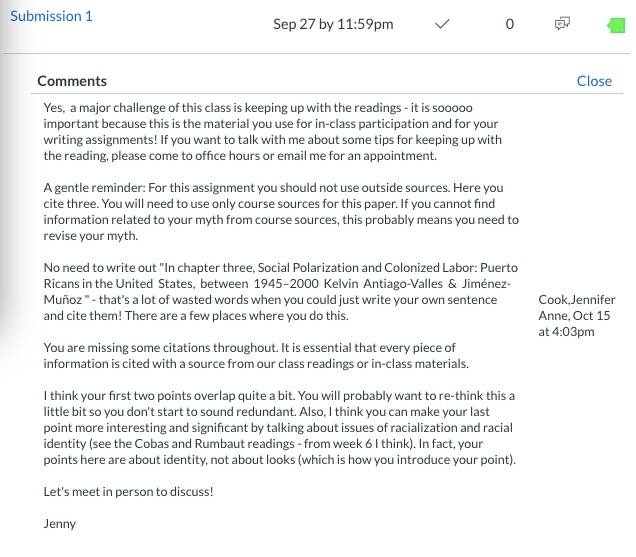 Submission 1

Sep 27 by 11:59pm

0

Comments

Close

Yes, a major challenge of this class is keeping up with the readings - it is sooooo important because this is the material you use for in-class participation and for your writing assignments! If you want to talk with me about some tips for keeping up with the reading, please come to office hours or email me for an appointment.

A gentle reminder: For this assignment you should not use outside sources. Here you cite three. You will need to use only course sources for this paper. If you cannot find information related to your myth from course sources, this probably means you need to revise your myth.

No need to write out "In chapter three, Social Polarization and Colonized Labor: Puerto Ricans in the United States, between 1945–2000 Kelvin Antiago-Valles & Jiménez-Muñoz " - that's a lot of wasted words when you could just write your own sentence and cite them! There are a few places where you do this.

You are missing some citations throughout. It is essential that every piece of information is cited with a source from our class readings or in-class materials.

I think your first two points overlap quite a bit. You will probably want to re-think this a little bit so you don't start to sound redundant. Also, I think you can make your last point more interesting and significant by talking about issues of racialization and racial identity (see the Cobas and Rumbaut readings - from week 6 I think). In fact, your points here are about identity, not about looks (which is how you introduce your point).

Let's meet in person to discuss!

Jenny

Cook,Jennifer Anne, Oct 15 at 4:03pm